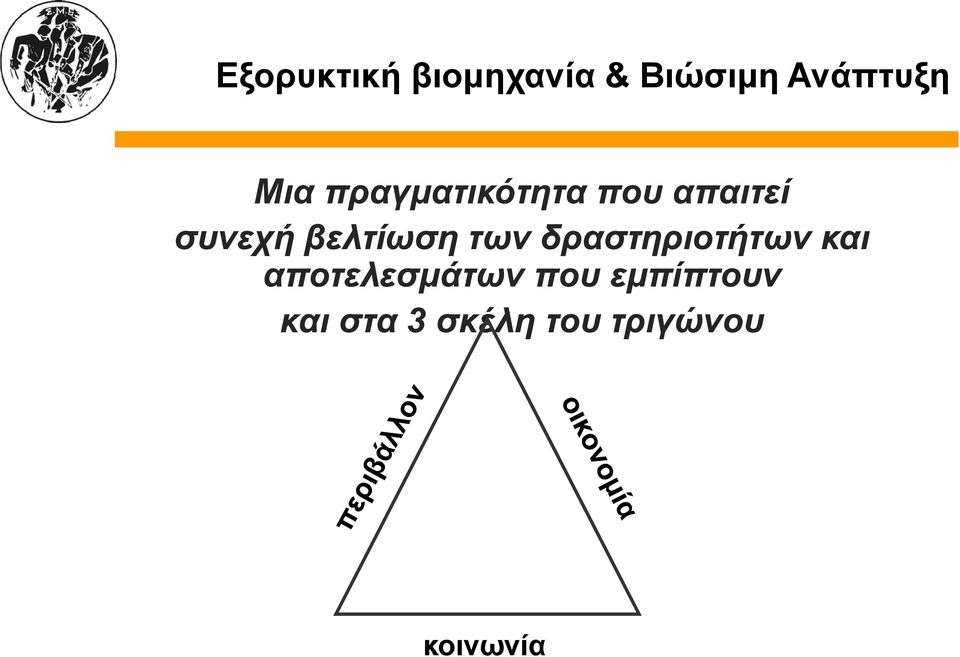 Σ.Μ.Ε.

Εξορυκτική βιομηχανία & Βιώσιμη Ανάπτυξη

Μια πραγματικότητα που απαιτεί
συνεχή βελτίωση των δραστηριοτήτων και αποτελεσμάτων που εμπίπτουν
και στα 3 σκέλη του τριγώνου

περιβάλλον

οικονομία

κοινωνία